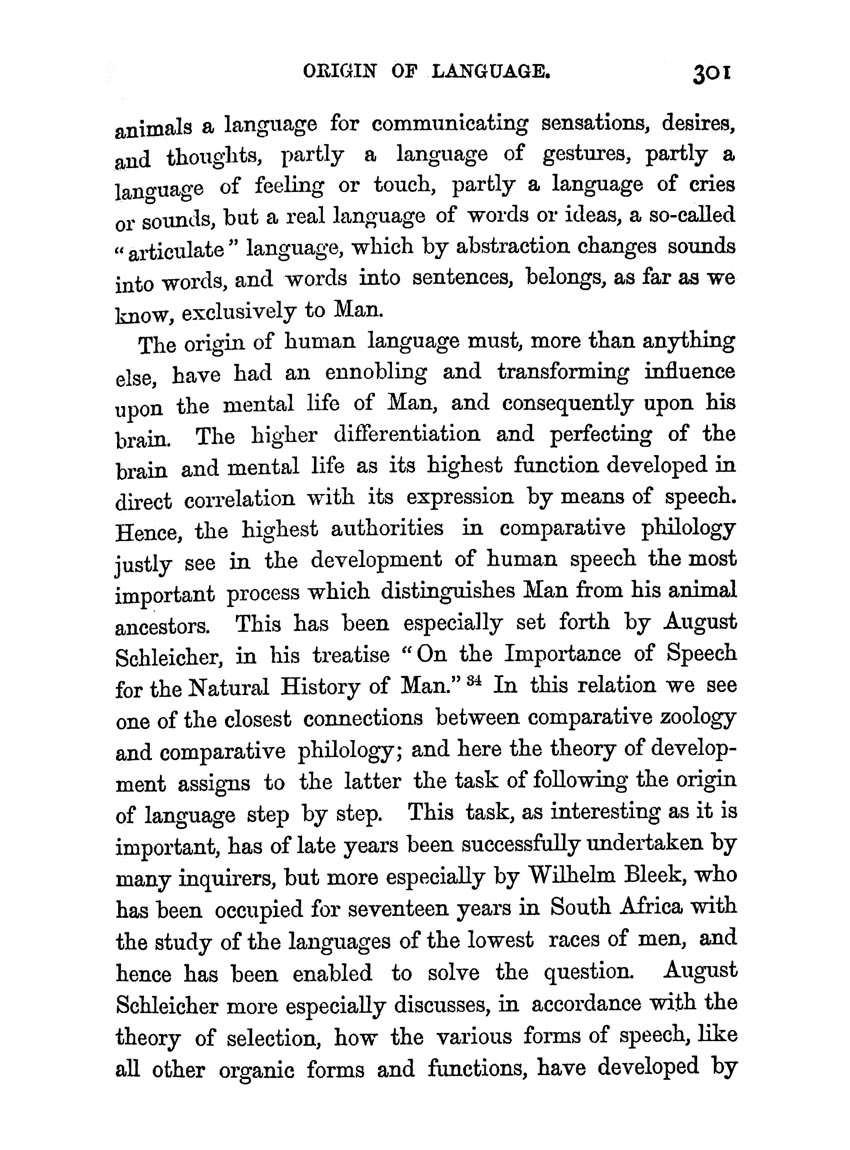 ORIGIN OF LANGUAGE. 301

animals a language for communicating sensations, desires, and thoughts, partly a language of gestures, partly a language of feeling or touch, partly a language of cries or sounds, but a real language of words or ideas, a so-called "articulate" language, which by abstraction changes sounds into words, and words into sentences, belongs, as far as we know, exclusively to Man.

The origin of human language must, more than anything else, have had an ennobling and transforming influence upon the mental life of Man, and consequently upon his brain. The higher differentiation and perfecting of the brain and mental life as its highest function developed in direct correlation with its expression by means of speech. Hence, the highest authorities in comparative philology justly see in the development of human speech the most important process which distinguishes Man from his animal ancestors. This has been especially set forth by August Schleicher, in his treatise "On the Importance of Speech for the Natural History of Man." $^{34}$ In this relation we see one of the closest connections between comparative zoology and comparative philology; and here the theory of development assigns to the latter the task of following the origin of language step by step. This task, as interesting as it is important, has of late years been successfully undertaken by many inquirers, but more especially by Wilhelm Bleek, who has been occupied for seventeen years in South Africa with the study of the languages of the lowest races of men, and hence has been enabled to solve the question. August Schleicher more especially discusses, in accordance with the theory of selection, how the various forms of speech, like all other organic forms and functions, have developed by